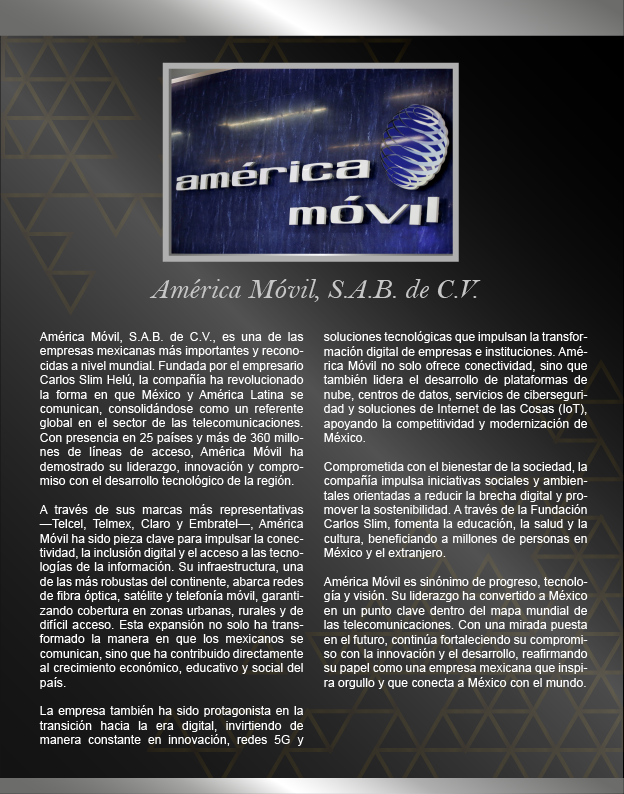 américa
móvil

América Móvil, S.A.B. de C.V.

América Móvil, S.A.B. de C.V., es una de las empresas mexicanas más importantes y reconocidas a nivel mundial. Fundada por el empresario Carlos Slim Helú, la compañía ha revolucionado la forma en que México y América Latina se comunican, consolidándose como un referente global en el sector de las telecomunicaciones. Con presencia en 25 países y más de 360 millones de líneas de acceso, América Móvil ha demostrado su liderazgo, innovación y compromiso con el desarrollo tecnológico de la región.

A través de sus marcas más representativas —Telcel, Telmex, Claro y Embratel—, América Móvil ha sido pieza clave para impulsar la conectividad, la inclusión digital y el acceso a las tecnologías de la información. Su infraestructura, una de las más robustas del continente, abarca redes de fibra óptica, satélite y telefonía móvil, garantizando cobertura en zonas urbanas, rurales y de difícil acceso. Esta expansión no solo ha transformado la manera en que los mexicanos se comunican, sino que ha contribuido directamente al crecimiento económico, educativo y social del país.

La empresa también ha sido protagonista en la transición hacia la era digital, invirtiendo de manera constante en innovación, redes 5G y soluciones tecnológicas que impulsan la transformación digital de empresas e instituciones. América Móvil no solo ofrece conectividad, sino que también lidera el desarrollo de plataformas de nube, centros de datos, servicios de ciberseguridad y soluciones de Internet de las Cosas (IoT), apoyando la competitividad y modernización de México.

Comprometida con el bienestar de la sociedad, la compañía impulsa iniciativas sociales y ambientales orientadas a reducir la brecha digital y promover la sostenibilidad. A través de la Fundación Carlos Slim, fomenta la educación, la salud y la cultura, beneficiando a millones de personas en México y el extranjero.

América Móvil es sinónimo de progreso, tecnología y visión. Su liderazgo ha convertido a México en un punto clave dentro del mapa mundial de las telecomunicaciones. Con una mirada puesta en el futuro, continúa fortaleciendo su compromiso con la innovación y el desarrollo, reafirmando su papel como una empresa mexicana que inspira orgullo y que conecta a México con el mundo.